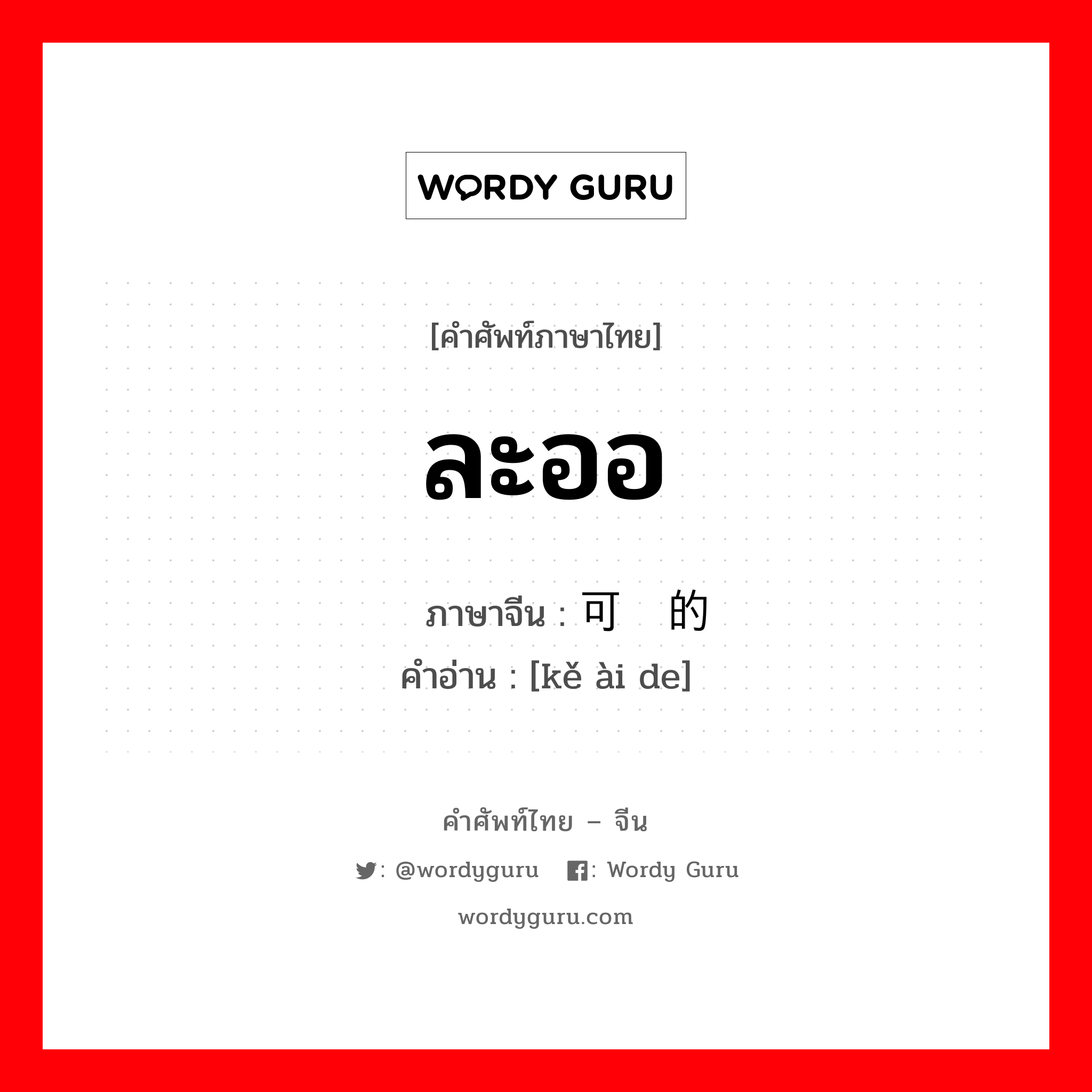 WORDY GURU

[คำศัพท์ภาษาไทย]

ละออ

ภาษาจีน : 可 的
คำอ่าน : [kě ài de]

คำศัพท์ไทย – จีน

: @wordyguru : Wordy Guru

wordyguru.com